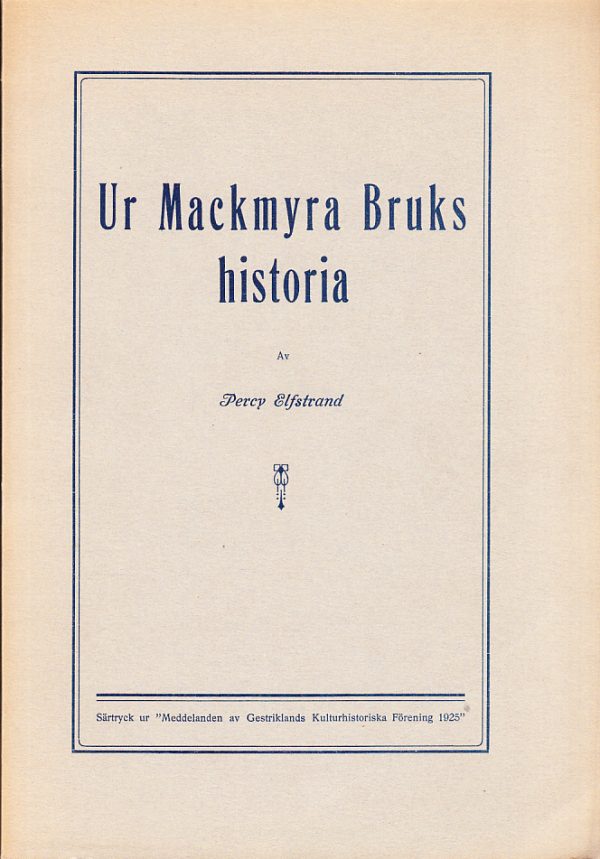 Ur Mackmyra Bruks historia

Av

Percy Elfstrand

Särtryck ur "Meddelanden av Gestriklands Kulturhistoriska Förening 1925"